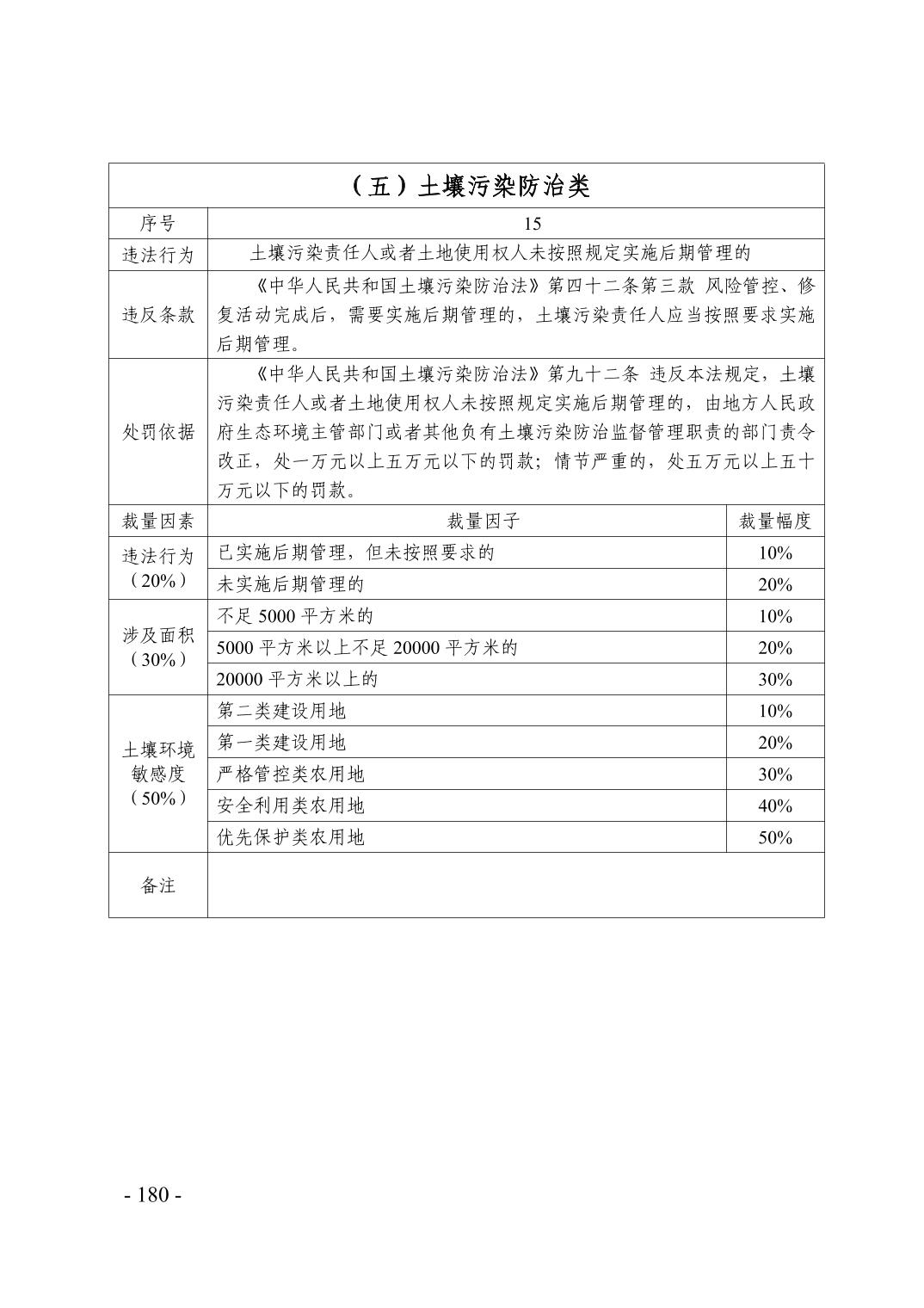 （五）土壤污染防治类

| 序号 | 15 | |
|---|---|---|
| 违法行为 | 土壤污染责任人或者土地使用权人未按照规定实施后期管理的 | |
| 违反条款 | 《中华人民共和国土壤污染防治法》第四十二条第三款 风险管控、修复活动完成后，需要实施后期管理的，土壤污染责任人应当按照要求实施后期管理。 | |
| 处罚依据 | 《中华人民共和国土壤污染防治法》第九十二条 违反本法规定，土壤污染责任人或者土地使用权人未按照规定实施后期管理的，由地方人民政府生态环境主管部门或者其他负有土壤污染防治监督管理职责的部门责令改正，处一万元以上五万元以下的罚款；情节严重的，处五万元以上五十万元以下的罚款。 | |
| 裁量因素 | 裁量因子 | 裁量幅度 |
| 违法行为（20%） | 已实施后期管理，但未按照要求的 | 10% |
| | 未实施后期管理的 | 20% |
| 涉及面积（30%） | 不足 5000 平方米的 | 10% |
| | 5000 平方米以上不足 20000 平方米的 | 20% |
| | 20000 平方米以上的 | 30% |
| 土壤环境敏感度（50%） | 第二类建设用地 | 10% |
| | 第一类建设用地 | 20% |
| | 严格管控类农用地 | 30% |
| | 安全利用类农用地 | 40% |
| | 优先保护类农用地 | 50% |
| 备注 | | |

- 180 -